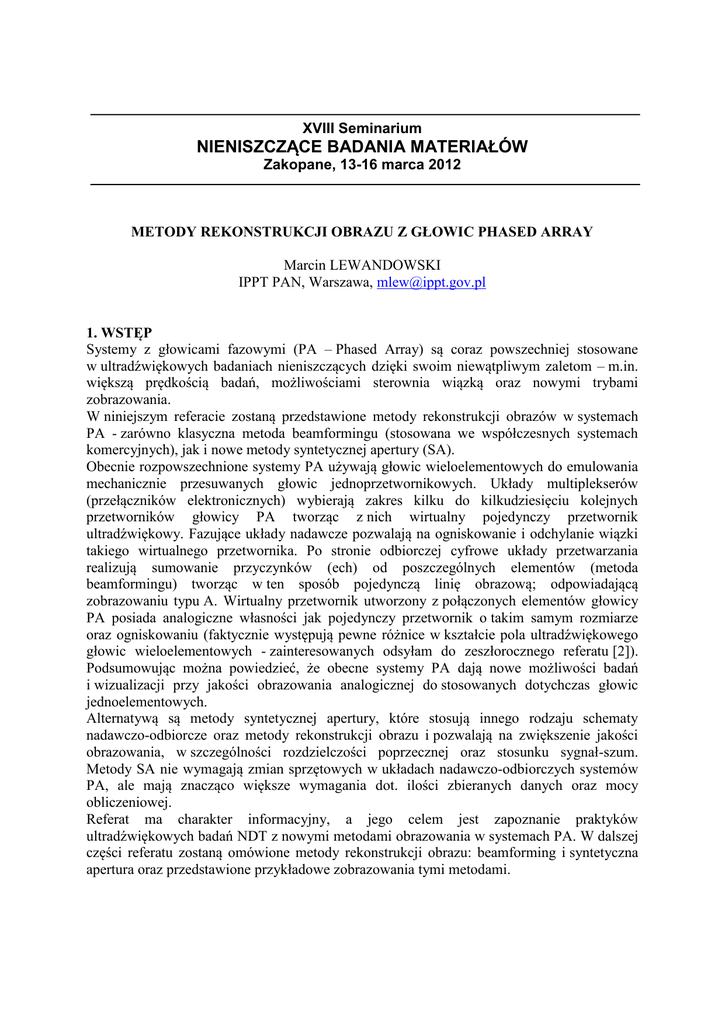 XVIII Seminarium
NIENISZCZĄCE BADANIA MATERIAŁÓW
Zakopane, 13-16 marca 2012

METODY REKONSTRUKCJI OBRAZU Z GŁOWIC PHASED ARRAY

Marcin LEWANDOWSKI
IPPT PAN, Warszawa, mlew@ippt.gov.pl

1. WSTĘP
Systemy z głowicami fazowymi (PA – Phased Array) są coraz powszechniej stosowane w ultradźwiękowych badaniach nieniszczących dzięki swoim niewątpliwym zaletom – m.in. większą prędkością badań, możliwościami sterownia wiązką oraz nowymi trybami zobrazowania.
W niniejszym referacie zostaną przedstawione metody rekonstrukcji obrazów w systemach PA - zarówno klasyczna metoda beamformingu (stosowana we współczesnych systemach komercyjnych), jak i nowe metody syntetycznej apertury (SA).
Obecnie rozpowszechnione systemy PA używają głowic wieloelementowych do emulowania mechanicznie przesuwanych głowic jednoprzetwornikowych. Układy multiplekserów (przełączników elektronicznych) wybierają zakres kilku do kilkudziesięciu kolejnych przetworników głowicy PA tworząc z nich wirtualny pojedynczy przetwornik ultradźwiękowy. Fazujące układy nadawcze pozwalają na ogniskowanie i odchylanie wiązki takiego wirtualnego przetwornika. Po stronie odbiorczej cyfrowe układy przetwarzania realizują sumowanie przyczynków (ech) od poszczególnych elementów (metoda beamformingu) tworząc w ten sposób pojedynczą linię obrazową; odpowiadającą zobrazowaniu typu A. Wirtualny przetwornik utworzony z połączonych elementów głowicy PA posiada analogiczne własności jak pojedynczy przetwornik o takim samym rozmiarze oraz ogniskowaniu (faktycznie występują pewne różnice w kształcie pola ultradźwiękowego głowic wieloelementowych - zainteresowanych odsyłam do zeszłorocznego referatu [2]). Podsumowując można powiedzieć, że obecne systemy PA dają nowe możliwości badań i wizualizacji przy jakości obrazowania analogicznej do stosowanych dotychczas głowic jednoelementowych.
Alternatywą są metody syntetycznej apertury, które stosują innego rodzaju schematy nadawczo-odbiorcze oraz metody rekonstrukcji obrazu i pozwalają na zwiększenie jakości obrazowania, w szczególności rozdzielczości poprzecznej oraz stosunku sygnał-szum. Metody SA nie wymagają zmian sprzętowych w układach nadawczo-odbiorczych systemów PA, ale mają znacząco większe wymagania dot. ilości zbieranych danych oraz mocy obliczeniowej.
Referat ma charakter informacyjny, a jego celem jest zapoznanie praktyków ultradźwiękowych badań NDT z nowymi metodami obrazowania w systemach PA. W dalszej części referatu zostaną omówione metody rekonstrukcji obrazu: beamforming i syntetyczna apertura oraz przedstawione przykładowe zobrazowania tymi metodami.